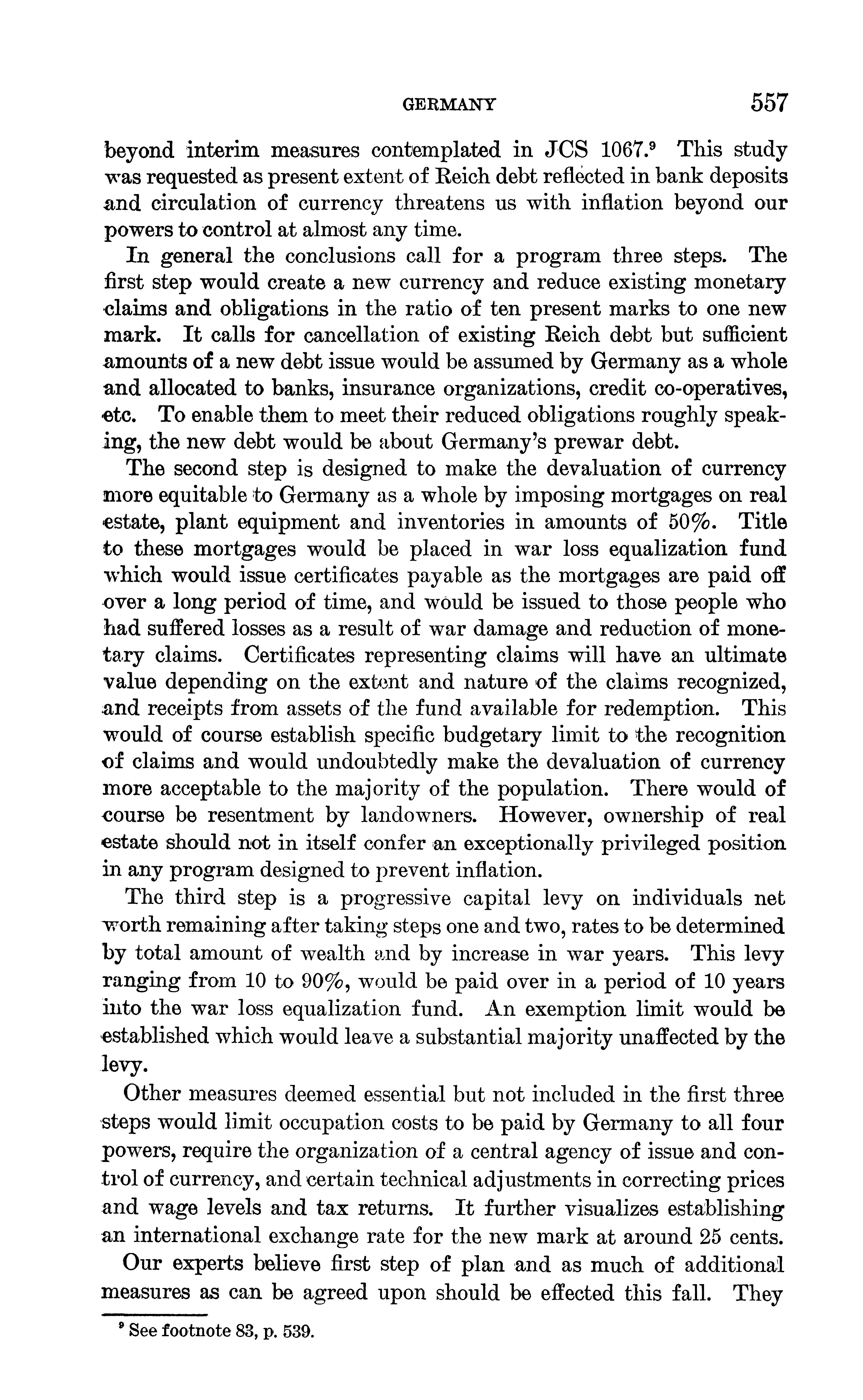 GERMANY 557

beyond interim measures contemplated in JCS 1067.$^9$ This study was requested as present extent of Reich debt reflected in bank deposits and circulation of currency threatens us with inflation beyond our powers to control at almost any time.

In general the conclusions call for a program three steps. The first step would create a new currency and reduce existing monetary claims and obligations in the ratio of ten present marks to one new mark. It calls for cancellation of existing Reich debt but sufficient amounts of a new debt issue would be assumed by Germany as a whole and allocated to banks, insurance organizations, credit co-operatives, etc. To enable them to meet their reduced obligations roughly speaking, the new debt would be about Germany's prewar debt.

The second step is designed to make the devaluation of currency more equitable to Germany as a whole by imposing mortgages on real estate, plant equipment and inventories in amounts of 50%. Title to these mortgages would be placed in war loss equalization fund which would issue certificates payable as the mortgages are paid off over a long period of time, and would be issued to those people who had suffered losses as a result of war damage and reduction of monetary claims. Certificates representing claims will have an ultimate value depending on the extent and nature of the claims recognized, and receipts from assets of the fund available for redemption. This would of course establish specific budgetary limit to the recognition of claims and would undoubtedly make the devaluation of currency more acceptable to the majority of the population. There would of course be resentment by landowners. However, ownership of real estate should not in itself confer an exceptionally privileged position in any program designed to prevent inflation.

The third step is a progressive capital levy on individuals net worth remaining after taking steps one and two, rates to be determined by total amount of wealth and by increase in war years. This levy ranging from 10 to 90%, would be paid over in a period of 10 years into the war loss equalization fund. An exemption limit would be established which would leave a substantial majority unaffected by the levy.

Other measures deemed essential but not included in the first three steps would limit occupation costs to be paid by Germany to all four powers, require the organization of a central agency of issue and control of currency, and certain technical adjustments in correcting prices and wage levels and tax returns. It further visualizes establishing an international exchange rate for the new mark at around 25 cents.

Our experts believe first step of plan and as much of additional measures as can be agreed upon should be effected this fall. They

$^9$ See footnote 83, p. 539.